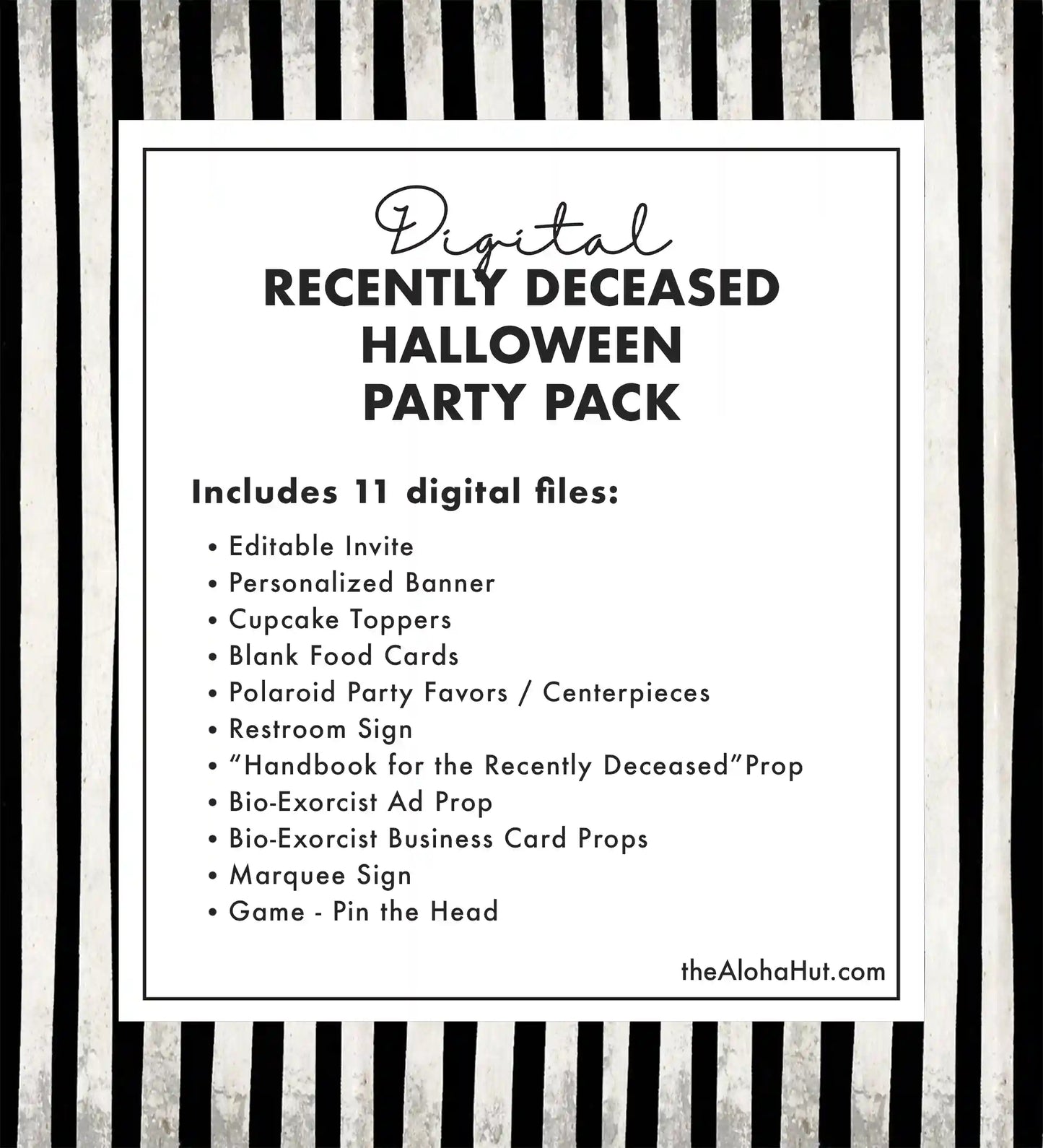 Digital
RECENTLY DECEASED
HALLOWEEN
PARTY PACK

Includes 11 digital files:

• Editable Invite
• Personalized Banner
• Cupcake Toppers
• Blank Food Cards
• Polaroid Party Favors / Centerpieces
• Restroom Sign
• "Handbook for the Recently Deceased"Prop
• Bio-Exorcist Ad Prop
• Bio-Exorcist Business Card Props
• Marquee Sign
• Game - Pin the Head

theAlohaHut.com